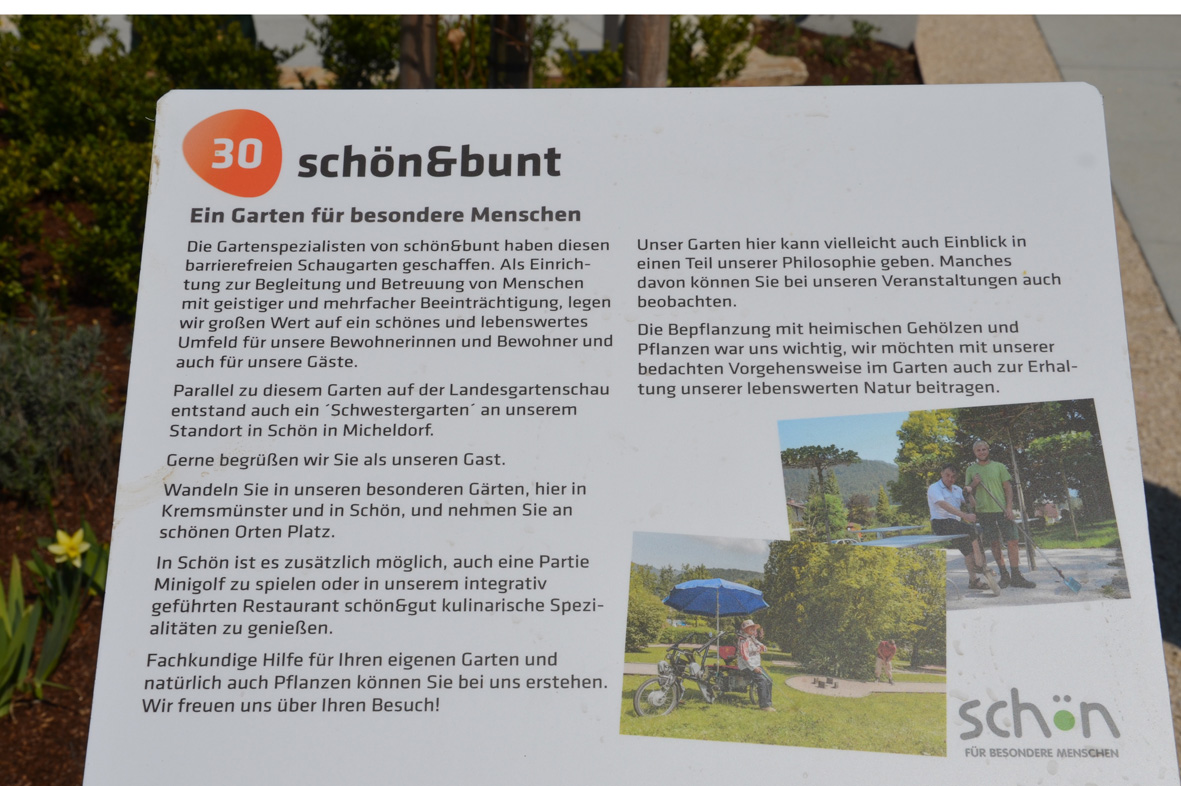 30 schön&bunt

Ein Garten für besondere Menschen

Die Gartenspezialisten von schön&bunt haben diesen barrierefreien Schaugarten geschaffen. Als Einrichtung zur Begleitung und Betreuung von Menschen mit geistiger und mehrfacher Beeinträchtigung, legen wir großen Wert auf ein schönes und lebenswertes Umfeld für unsere Bewohnerinnen und Bewohner und auch für unsere Gäste.

Parallel zu diesem Garten auf der Landesgartenschau entstand auch ein ´Schwestergarten´ an unserem Standort in Schön in Micheldorf.

Gerne begrüßen wir Sie als unseren Gast.

Wandeln Sie in unseren besonderen Gärten, hier in Kremsmünster und in Schön, und nehmen Sie an schönen Orten Platz.

In Schön ist es zusätzlich möglich, auch eine Partie Minigolf zu spielen oder in unserem integrativ geführten Restaurant schön&gut kulinarische Spezialitäten zu genießen.

Fachkundige Hilfe für Ihren eigenen Garten und natürlich auch Pflanzen können Sie bei uns erstehen. Wir freuen uns über Ihren Besuch!

Unser Garten hier kann vielleicht auch Einblick in einen Teil unserer Philosophie geben. Manches davon können Sie bei unseren Veranstaltungen auch beobachten.

Die Bepflanzung mit heimischen Gehölzen und Pflanzen war uns wichtig, wir möchten mit unserer bedachten Vorgehensweise im Garten auch zur Erhaltung unserer lebenswerten Natur beitragen.

schön
FÜR BESONDERE MENSCHEN